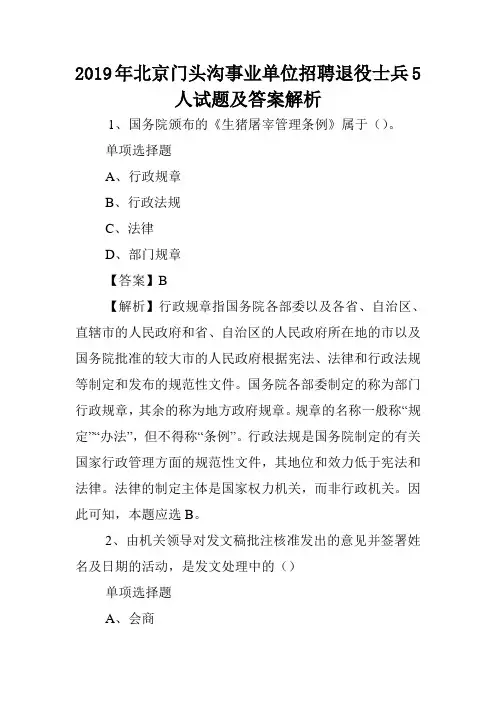 2019年北京门头沟事业单位招聘退役士兵5人试题及答案解析

1、国务院颁布的《生猪屠宰管理条例》属于（）。

单项选择题

A、行政规章

B、行政法规

C、法律

D、部门规章

【答案】B

【解析】行政规章指国务院各部委以及各省、自治区、直辖市的人民政府和省、自治区的人民政府所在地的市以及国务院批准的较大市的人民政府根据宪法、法律和行政法规等制定和发布的规范性文件。国务院各部委制定的称为部门行政规章，其余的称为地方政府规章。规章的名称一般称“规定”“办法”，但不得称“条例”。行政法规是国务院制定的有关国家行政管理方面的规范性文件，其地位和效力低于宪法和法律。法律的制定主体是国家权力机关，而非行政机关。因此可知，本题应选B。

2、由机关领导对发文稿批注核准发出的意见并签署姓名及日期的活动，是发文处理中的（）

单项选择题

A、会商